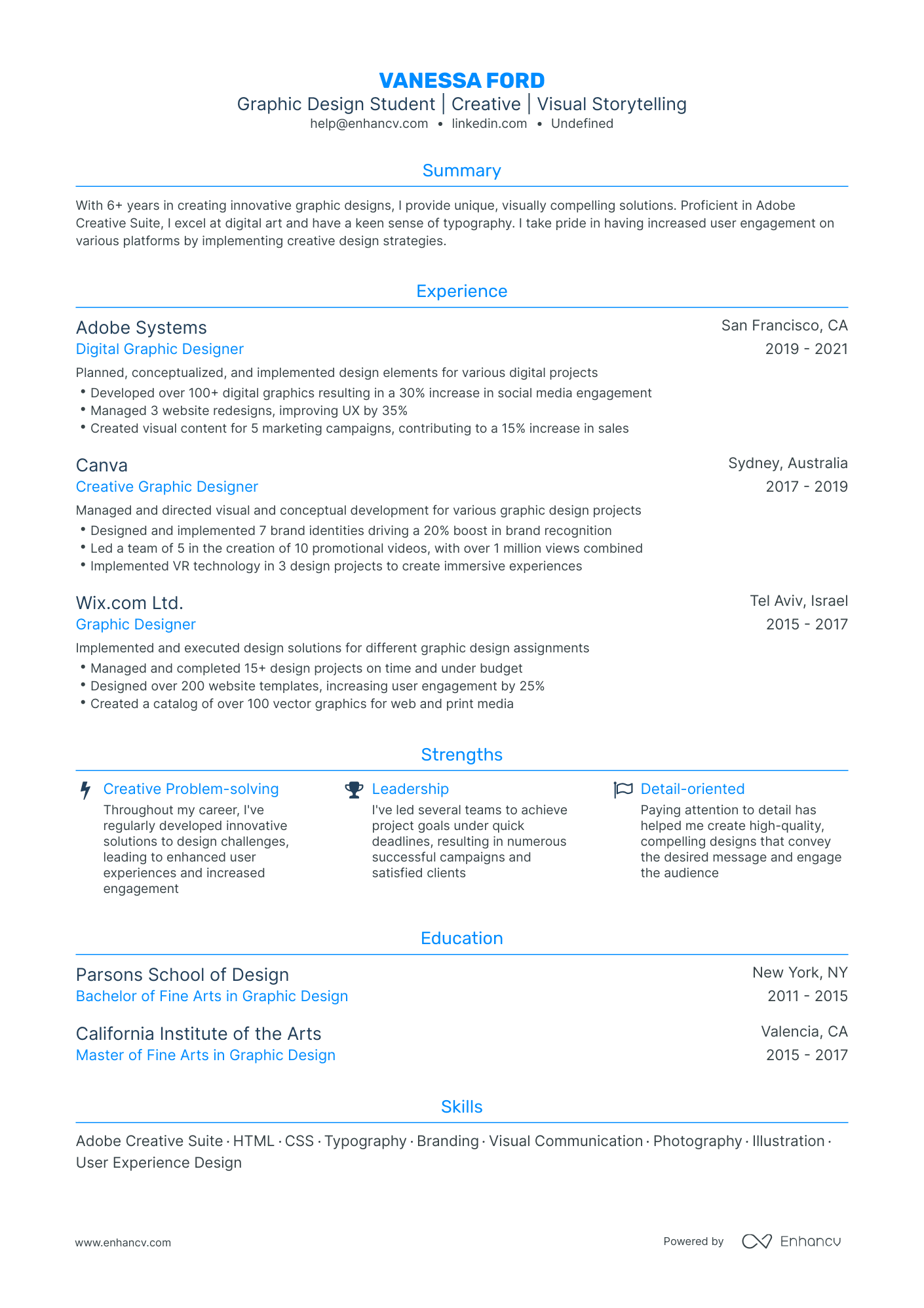 VANESSA FORD
Graphic Design Student | Creative | Visual Storytelling
help@enhancv.com • linkedin.com • Undefined

Summary

With 6+ years in creating innovative graphic designs, I provide unique, visually compelling solutions. Proficient in Adobe Creative Suite, I excel at digital art and have a keen sense of typography. I take pride in having increased user engagement on various platforms by implementing creative design strategies.

Experience

Adobe Systems
San Francisco, CA
Digital Graphic Designer
2019 - 2021
Planned, conceptualized, and implemented design elements for various digital projects
• Developed over 100+ digital graphics resulting in a 30% increase in social media engagement
• Managed 3 website redesigns, improving UX by 35%
• Created visual content for 5 marketing campaigns, contributing to a 15% increase in sales

Canva
Sydney, Australia
Creative Graphic Designer
2017 - 2019
Managed and directed visual and conceptual development for various graphic design projects
• Designed and implemented 7 brand identities driving a 20% boost in brand recognition
• Led a team of 5 in the creation of 10 promotional videos, with over 1 million views combined
• Implemented VR technology in 3 design projects to create immersive experiences

Wix.com Ltd.
Tel Aviv, Israel
Graphic Designer
2015 - 2017
Implemented and executed design solutions for different graphic design assignments
• Managed and completed 15+ design projects on time and under budget
• Designed over 200 website templates, increasing user engagement by 25%
• Created a catalog of over 100 vector graphics for web and print media

Strengths

Creative Problem-solving
Throughout my career, I've regularly developed innovative solutions to design challenges, leading to enhanced user experiences and increased engagement

Leadership
I've led several teams to achieve project goals under quick deadlines, resulting in numerous successful campaigns and satisfied clients

Detail-oriented
Paying attention to detail has helped me create high-quality, compelling designs that convey the desired message and engage the audience

Education

Parsons School of Design
New York, NY
Bachelor of Fine Arts in Graphic Design
2011 - 2015

California Institute of the Arts
Valencia, CA
Master of Fine Arts in Graphic Design
2015 - 2017

Skills

Adobe Creative Suite · HTML · CSS · Typography · Branding · Visual Communication · Photography · Illustration · User Experience Design

www.enhancv.com
Powered by Enhancv